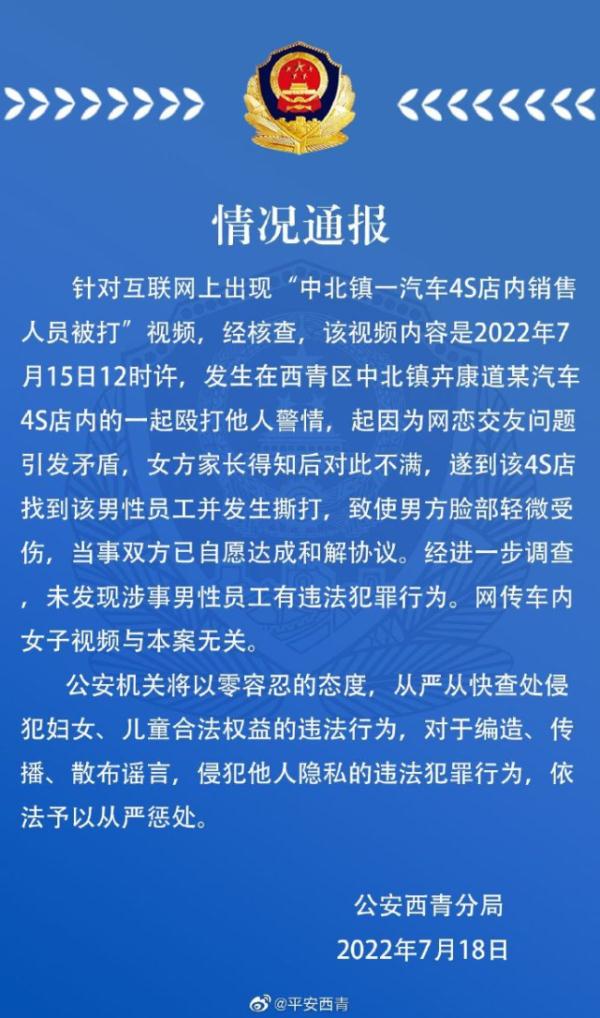 情况通报

针对互联网上出现“中北镇一汽车4S店内销售人员被打”视频，经核查，该视频内容是2022年7月15日12时许，发生在西青区中北镇卉康道某汽车4S店内的一起殴打他人警情，起因为网恋交友问题引发矛盾，女方家长得知后对此不满，遂到该4S店找到该男性员工并发生撕打，致使男方脸部轻微受伤，当事双方已自愿达成和解协议。经进一步调查，未发现涉事男性员工有违法犯罪行为。网传车内女子视频与本案无关。

公安机关将以零容忍的态度，从严从快查处侵犯妇女、儿童合法权益的违法行为，对于编造、传播、散布谣言，侵犯他人隐私的违法犯罪行为，依法予以从严惩处。

公安西青分局
2022年7月18日

@平安西青